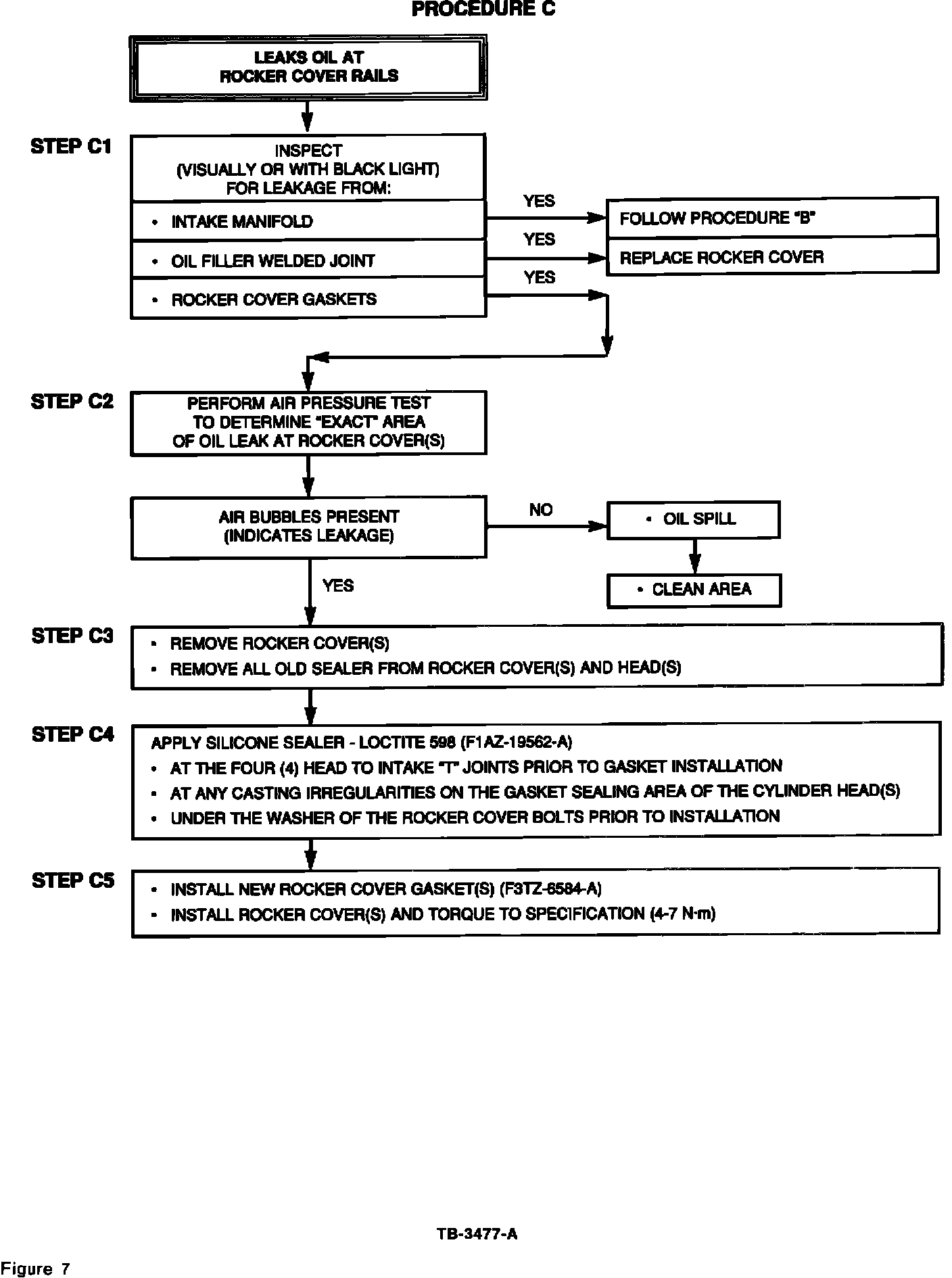 PROCEDURE C

LEAKS OIL AT ROCKER COVER RAILS

STEP C1

INSPECT (VISUALLY OR WITH BLACK LIGHT) FOR LEAKAGE FROM:

• INTAKE MANIFOLD

YES

FOLLOW PROCEDURE "B"

• OIL FILLER WELDED JOINT

YES

REPLACE ROCKER COVER

• ROCKER COVER GASKETS

YES

STEP C2

PERFORM AIR PRESSURE TEST TO DETERMINE "EXACT" AREA OF OIL LEAK AT ROCKER COVER(S)

AIR BUBBLES PRESENT (INDICATES LEAKAGE)

NO

• OIL SPILL

• CLEAN AREA

YES

STEP C3

• REMOVE ROCKER COVER(S)
• REMOVE ALL OLD SEALER FROM ROCKER COVER(S) AND HEAD(S)

STEP C4

APPLY SILICONE SEALER - LOCTITE 598 (F1AZ-19562-A)
• AT THE FOUR (4) HEAD TO INTAKE "T" JOINTS PRIOR TO GASKET INSTALLATION
• AT ANY CASTING IRREGULARITIES ON THE GASKET SEALING AREA OF THE CYLINDER HEAD(S)
• UNDER THE WASHER OF THE ROCKER COVER BOLTS PRIOR TO INSTALLATION

STEP C5

• INSTALL NEW ROCKER COVER GASKET(S) (F3TZ-6584-A)
• INSTALL ROCKER COVER(S) AND TORQUE TO SPECIFICATION (4-7 N·m)

TB-3477-A

Figure 7